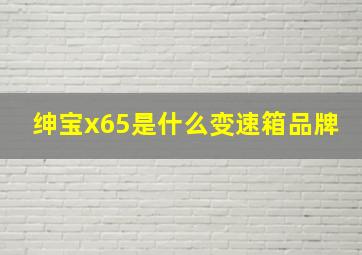 绅宝x65是什么变速箱品牌